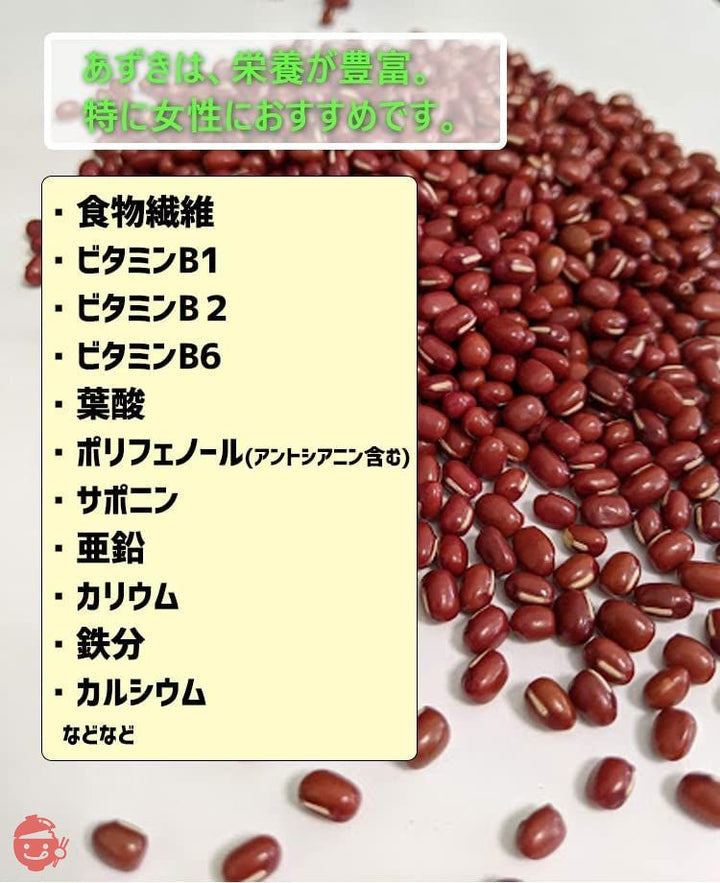 あずきは、栄養が豊富。
特に女性におすすめです。

・食物繊維
・ビタミンB1
・ビタミンB２
・ビタミンB6
・葉酸
・ポリフェノール(アントシアニン含む)
・サポニン
・亜鉛
・カリウム
・鉄分
・カルシウム
などなど